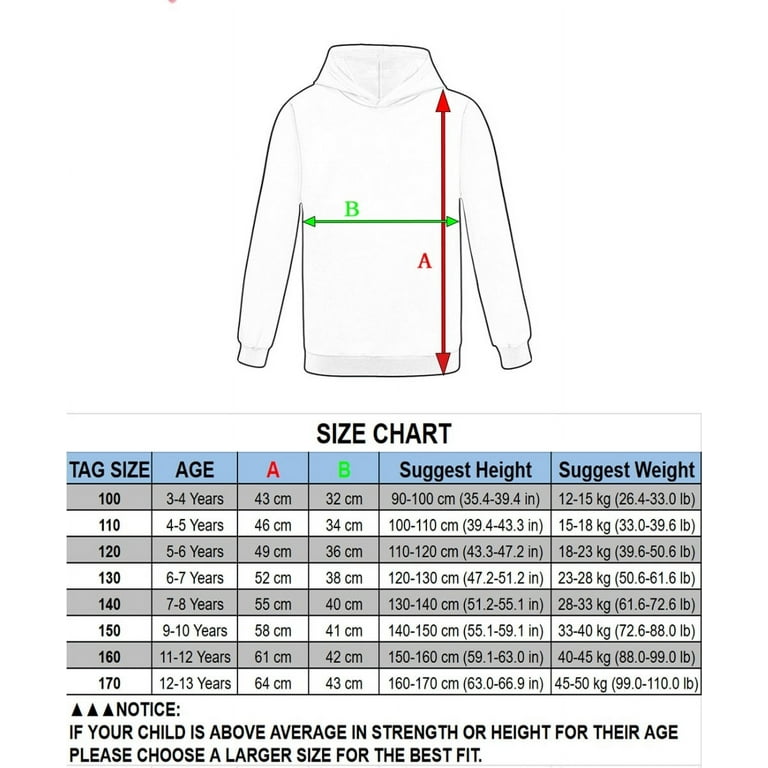 B

A

SIZE CHART

| TAG SIZE | AGE | A | B | Suggest Height | Suggest Weight |
|---|---|---|---|---|---|
| 100 | 3-4 Years | 43 cm | 32 cm | 90-100 cm (35.4-39.4 in) | 12-15 kg (26.4-33.0 lb) |
| 110 | 4-5 Years | 46 cm | 34 cm | 100-110 cm (39.4-43.3 in) | 15-18 kg (33.0-39.6 lb) |
| 120 | 5-6 Years | 49 cm | 36 cm | 110-120 cm (43.3-47.2 in) | 18-23 kg (39.6-50.6 lb) |
| 130 | 6-7 Years | 52 cm | 38 cm | 120-130 cm (47.2-51.2 in) | 23-28 kg (50.6-61.6 lb) |
| 140 | 7-8 Years | 55 cm | 40 cm | 130-140 cm (51.2-55.1 in) | 28-33 kg (61.6-72.6 lb) |
| 150 | 9-10 Years | 58 cm | 41 cm | 140-150 cm (55.1-59.1 in) | 33-40 kg (72.6-88.0 lb) |
| 160 | 11-12 Years | 61 cm | 42 cm | 150-160 cm (59.1-63.0 in) | 40-45 kg (88.0-99.0 lb) |
| 170 | 12-13 Years | 64 cm | 43 cm | 160-170 cm (63.0-66.9 in) | 45-50 kg (99.0-110.0 lb) |

▲▲▲NOTICE:
IF YOUR CHILD IS ABOVE AVERAGE IN STRENGTH OR HEIGHT FOR THEIR AGE PLEASE CHOOSE A LARGER SIZE FOR THE BEST FIT.